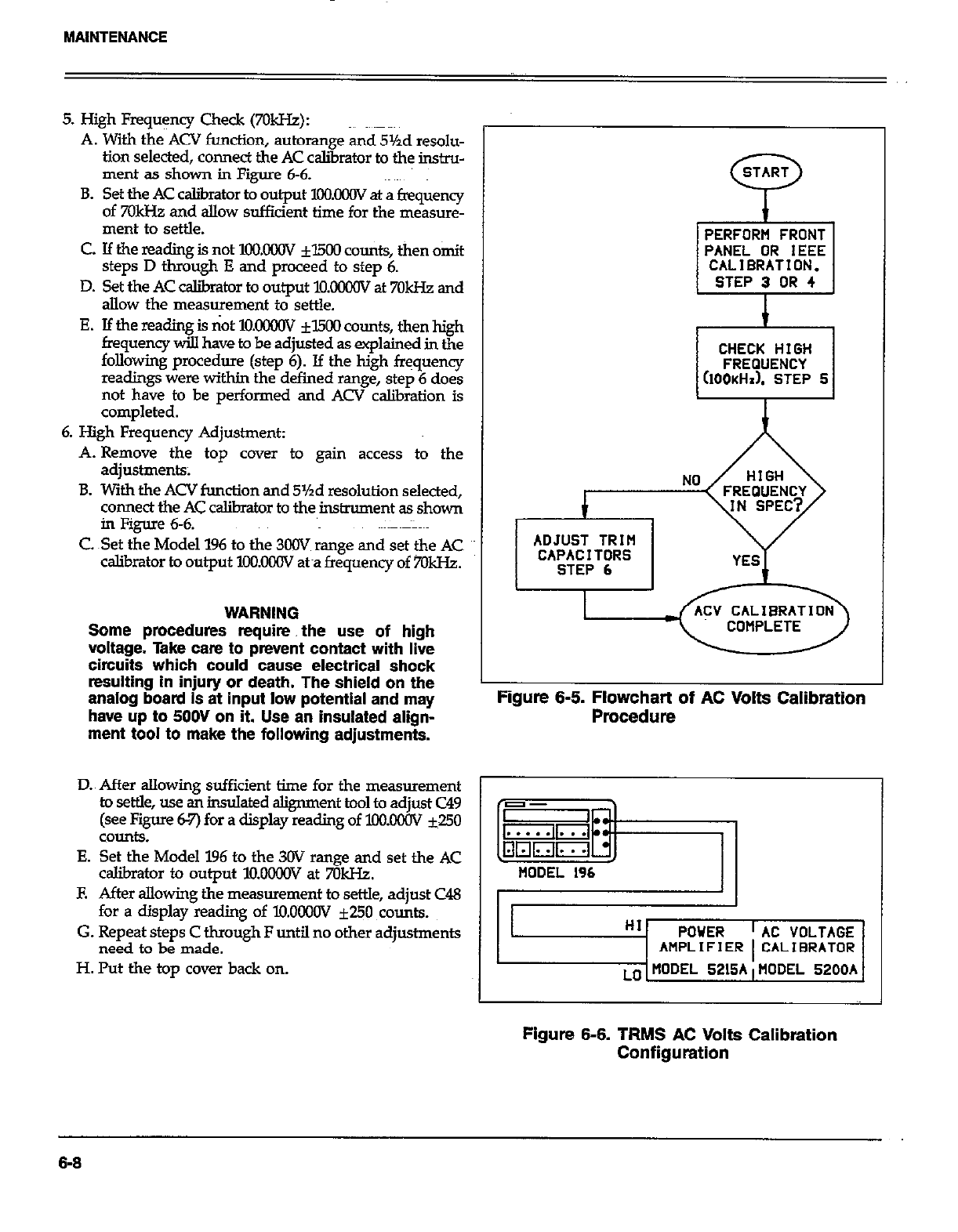 MAINTENANCE

5. High Frequency Check (70kHz):

A. With the ACV function, autorange and 5½d resolution selected, connect the AC calibrator to the instrument as shown in Figure 6-6.

B. Set the AC calibrator to output 100.000V at a frequency of 70kHz and allow sufficient time for the measurement to settle.

C. If the reading is not 100.000V ±1500 counts, then omit steps D through E and proceed to step 6.

D. Set the AC calibrator to output 10.0000V at 70kHz and allow the measurement to settle.

E. If the reading is not 10.0000V ±1500 counts, then high frequency will have to be adjusted as explained in the following procedure (step 6). If the high frequency readings were within the defined range, step 6 does not have to be performed and ACV calibration is completed.

6. High Frequency Adjustment:

A. Remove the top cover to gain access to the adjustments.

B. With the ACV function and 5½d resolution selected, connect the AC calibrator to the instrument as shown in Figure 6-6.

C. Set the Model 196 to the 300V range and set the AC calibrator to output 100.000V at a frequency of 70kHz.

WARNING
Some procedures require the use of high voltage. Take care to prevent contact with live circuits which could cause electrical shock resulting in injury or death. The shield on the analog board is at input low potential and may have up to 500V on it. Use an insulated alignment tool to make the following adjustments.

D. After allowing sufficient time for the measurement to settle, use an insulated alignment tool to adjust C49 (see Figure 6-7) for a display reading of 100.000V ±250 counts.

E. Set the Model 196 to the 30V range and set the AC calibrator to output 10.0000V at 70kHz.

F. After allowing the measurement to settle, adjust C48 for a display reading of 10.0000V ±250 counts.

G. Repeat steps C through F until no other adjustments need to be made.

H. Put the top cover back on.

START

PERFORM FRONT PANEL OR IEEE CALIBRATION. STEP 3 OR 4

CHECK HIGH FREQUENCY (100kHz). STEP 5

HIGH FREQUENCY IN SPEC?

NO

YES

ADJUST TRIM CAPACITORS STEP 6

ACV CALIBRATION COMPLETE

Figure 6-5. Flowchart of AC Volts Calibration Procedure

MODEL 196

HI

LO

POWER AMPLIFIER MODEL 5215A

AC VOLTAGE CALIBRATOR MODEL 5200A

Figure 6-6. TRMS AC Volts Calibration Configuration

6-8